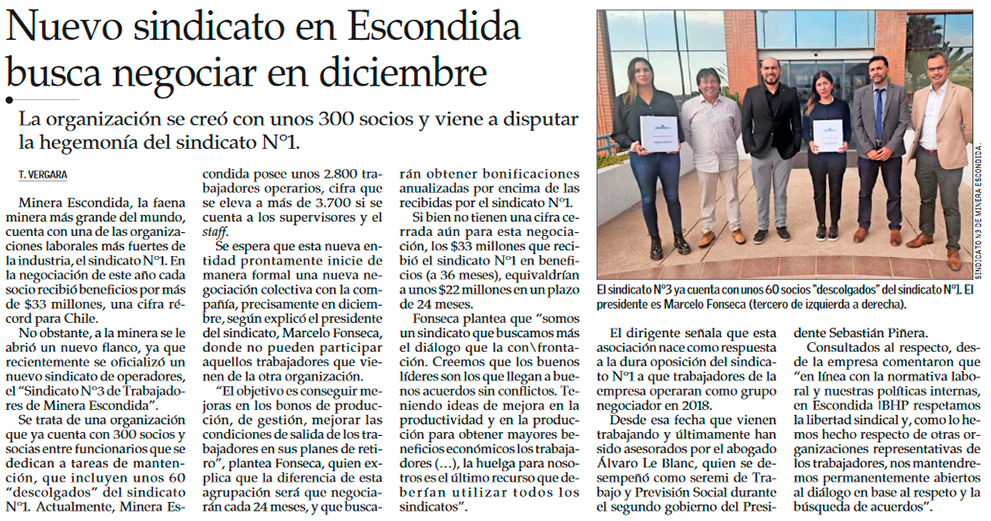 Nuevo sindicato en Escondida busca negociar en diciembre

La organización se creó con unos 300 socios y viene a disputar la hegemonía del sindicato N°1.

T. VERGARA

Minera Escondida, la faena minera más grande del mundo, cuenta con una de las organizaciones laborales más fuertes de la industria, el sindicato N°1. En la negociación de este año cada socio recibió beneficios por más de $33 millones, una cifra récord para Chile.

No obstante, a la minera se le abrió un nuevo flanco, ya que recientemente se oficializó un nuevo sindicato de operadores, el "Sindicato N°3 de Trabajadores de Minera Escondida".

Se trata de una organización que ya cuenta con 300 socios y socias entre funcionarios que se dedican a tareas de mantención, que incluyen unos 60 "descolgados" del sindicato N°1. Actualmente, Minera Escondida posee unos 2.800 trabajadores operarios, cifra que se eleva a más de 3.700 si se cuenta a los supervisores y el staff.

Se espera que esta nueva entidad prontamente inicie de manera formal una nueva negociación colectiva con la compañía, precisamente en diciembre, según explicó el presidente del sindicato, Marcelo Fonseca, donde no pueden participar aquellos trabajadores que vienen de la otra organización.

"El objetivo es conseguir mejoras en los bonos de producción, de gestión, mejorar las condiciones de salida de los trabajadores en sus planes de retiro", plantea Fonseca, quien explica que la diferencia de esta agrupación será que negociarán cada 24 meses, y que buscarán obtener bonificaciones anualizadas por encima de las recibidas por el sindicato N°1.

Si bien no tienen una cifra cerrada aún para esta negociación, los $33 millones que recibió el sindicato N°1 en beneficios (a 36 meses), equivaldrían a unos $22 millones en un plazo de 24 meses.

Fonseca plantea que "somos un sindicato que buscamos más el diálogo que la con\frontación. Creemos que los buenos líderes son los que llegan a buenos acuerdos sin conflictos. Teniendo ideas de mejora en la productividad y en la producción para obtener mayores beneficios económicos los trabajadores (...), la huelga para nosotros es el último recurso que deberían utilizar todos los sindicatos".

SINDICATO N3 DE MINERA ESCONDIDA.

El sindicato N°3 ya cuenta con unos 60 socios "descolgados" del sindicato N°1. El presidente es Marcelo Fonseca (tercero de izquierda a derecha).

El dirigente señala que esta asociación nace como respuesta a la dura oposición del sindicato N°1 a que trabajadores de la empresa operaran como grupo negociador en 2018.

Desde esa fecha que vienen trabajando y últimamente han sido asesorados por el abogado Álvaro Le Blanc, quien se desempeñó como seremi de Trabajo y Previsión Social durante el segundo gobierno del Presidente Sebastián Piñera.

Consultados al respecto, desde la empresa comentaron que "en línea con la normativa laboral y nuestras políticas internas, en Escondida |BHP respetamos la libertad sindical y, como lo hemos hecho respecto de otras organizaciones representativas de los trabajadores, nos mantendremos permanentemente abiertos al diálogo en base al respeto y la búsqueda de acuerdos".